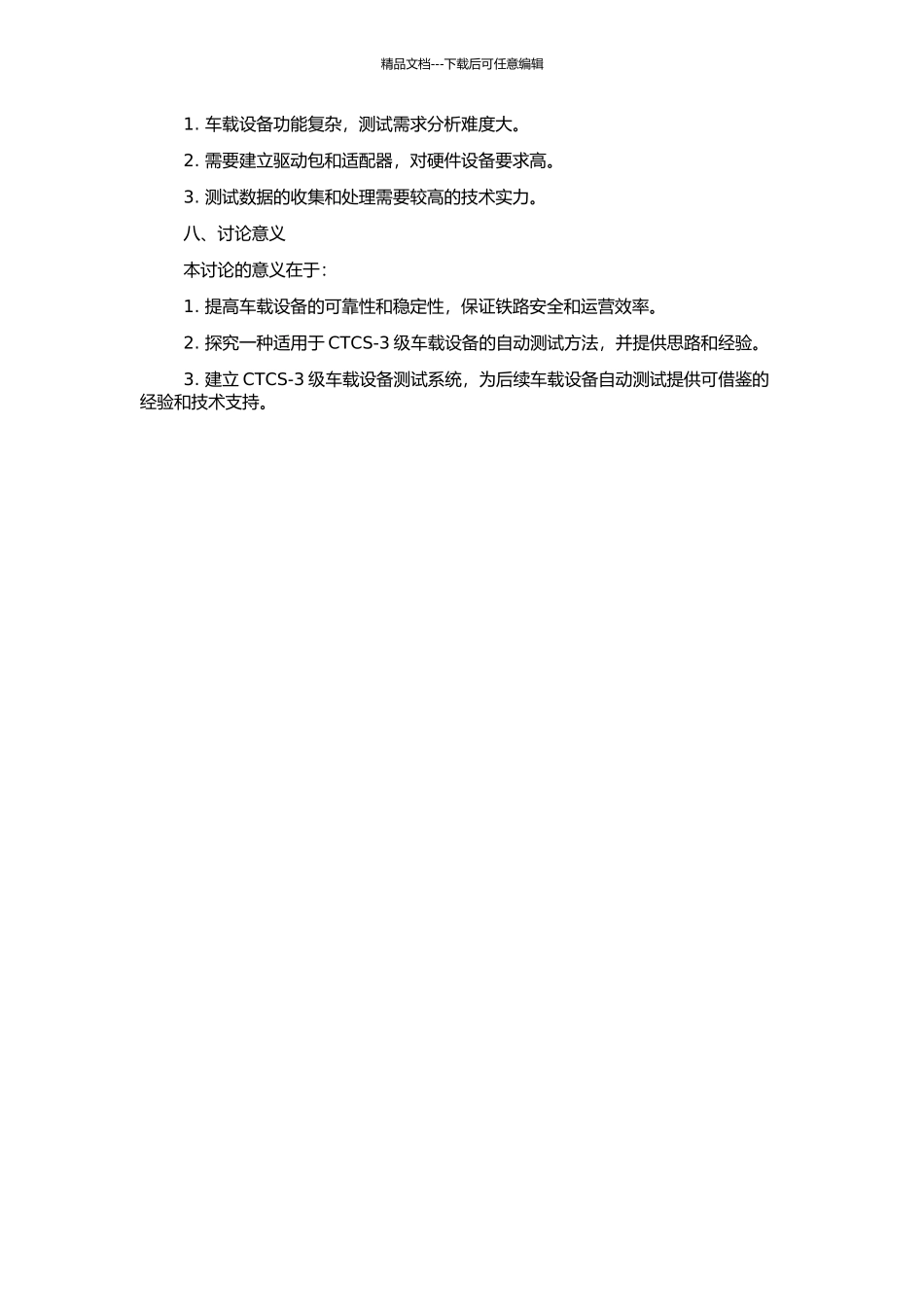 精品文档---下载后可任意编辑

1. 车载设备功能复杂，测试需求分析难度大。

2. 需要建立驱动包和适配器，对硬件设备要求高。

3. 测试数据的收集和处理需要较高的技术实力。

八、讨论意义

本讨论的意义在于：

1. 提高车载设备的可靠性和稳定性，保证铁路安全和运营效率。

2. 探究一种适用于 CTCS-3 级车载设备的自动测试方法，并提供思路和经验。

3. 建立 CTCS-3 级车载设备测试系统，为后续车载设备自动测试提供可借鉴的经验和技术支持。